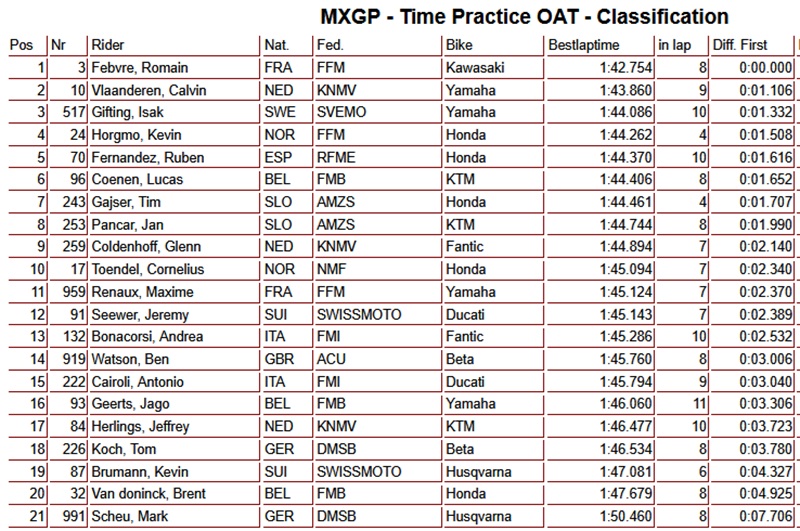 MXGP - Time Practice OAT - Classification

| Pos | Nr | Rider | Nat. | Fed. | Bike | Bestlaptime | in lap | Diff. First |
|---|---|---|---|---|---|---|---|---|
| 1 | 3 | Febvre, Romain | FRA | FFM | Kawasaki | 1:42.754 | 8 | 0:00.000 |
| 2 | 10 | Vlaanderen, Calvin | NED | KNMV | Yamaha | 1:43.860 | 9 | 0:01.106 |
| 3 | 517 | Gifting, Isak | SWE | SVEMO | Yamaha | 1:44.086 | 10 | 0:01.332 |
| 4 | 24 | Horgmo, Kevin | NOR | FFM | Honda | 1:44.262 | 4 | 0:01.508 |
| 5 | 70 | Fernandez, Ruben | ESP | RFME | Honda | 1:44.370 | 10 | 0:01.616 |
| 6 | 96 | Coenen, Lucas | BEL | FMB | KTM | 1:44.406 | 8 | 0:01.652 |
| 7 | 243 | Gajser, Tim | SLO | AMZS | Honda | 1:44.461 | 4 | 0:01.707 |
| 8 | 253 | Pancar, Jan | SLO | AMZS | KTM | 1:44.744 | 8 | 0:01.990 |
| 9 | 259 | Coldenhoff, Glenn | NED | KNMV | Fantic | 1:44.894 | 7 | 0:02.140 |
| 10 | 17 | Toendel, Cornelius | NOR | NMF | Honda | 1:45.094 | 7 | 0:02.340 |
| 11 | 959 | Renaux, Maxime | FRA | FFM | Yamaha | 1:45.124 | 7 | 0:02.370 |
| 12 | 91 | Seewer, Jeremy | SUI | SWISSMOTO | Ducati | 1:45.143 | 7 | 0:02.389 |
| 13 | 132 | Bonacorsi, Andrea | ITA | FMI | Fantic | 1:45.286 | 10 | 0:02.532 |
| 14 | 919 | Watson, Ben | GBR | ACU | Beta | 1:45.760 | 8 | 0:03.006 |
| 15 | 222 | Cairoli, Antonio | ITA | FMI | Ducati | 1:45.794 | 9 | 0:03.040 |
| 16 | 93 | Geerts, Jago | BEL | FMB | Yamaha | 1:46.060 | 11 | 0:03.306 |
| 17 | 84 | Herlings, Jeffrey | NED | KNMV | KTM | 1:46.477 | 10 | 0:03.723 |
| 18 | 226 | Koch, Tom | GER | DMSB | Beta | 1:46.534 | 8 | 0:03.780 |
| 19 | 87 | Brumann, Kevin | SUI | SWISSMOTO | Husqvarna | 1:47.081 | 6 | 0:04.327 |
| 20 | 32 | Van doninck, Brent | BEL | FMB | Honda | 1:47.679 | 8 | 0:04.925 |
| 21 | 991 | Scheu, Mark | GER | DMSB | Husqvarna | 1:50.460 | 8 | 0:07.706 |